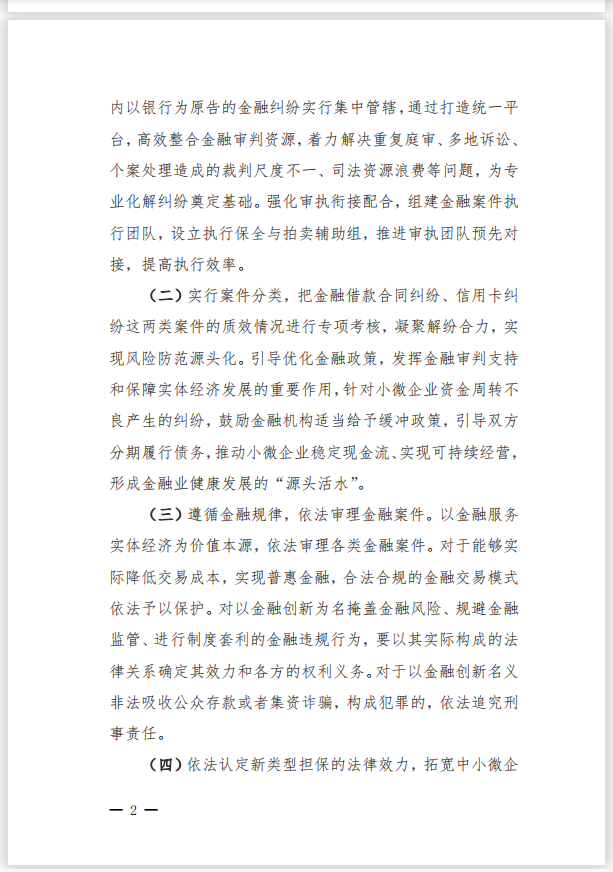 内以银行为原告的金融纠纷实行集中管辖，通过打造统一平台，高效整合金融审判资源，着力解决重复庭审、多地诉讼、个案处理造成的裁判尺度不一、司法资源浪费等问题，为专业化解纠纷奠定基础。强化审执衔接配合，组建金融案件执行团队，设立执行保全与拍卖辅助组，推进审执团队预先对接，提高执行效率。

（二）实行案件分类，把金融借款合同纠纷、信用卡纠纷这两类案件的质效情况进行专项考核，凝聚解纷合力，实现风险防范源头化。引导优化金融政策，发挥金融审判支持和保障实体经济发展的重要作用，针对小微企业资金周转不良产生的纠纷，鼓励金融机构适当给予缓冲政策，引导双方分期履行债务，推动小微企业稳定现金流、实现可持续经营，形成金融业健康发展的“源头活水”。

（三）遵循金融规律，依法审理金融案件。以金融服务实体经济为价值本源，依法审理各类金融案件。对于能够实际降低交易成本，实现普惠金融，合法合规的金融交易模式依法予以保护。对以金融创新为名掩盖金融风险、规避金融监管、进行制度套利的金融违规行为，要以其实际构成的法律关系确定其效力和各方的权利义务。对于以金融创新名义非法吸收公众存款或者集资诈骗，构成犯罪的，依法追究刑事责任。

（四）依法认定新类型担保的法律效力，拓宽中小微企

— 2 —